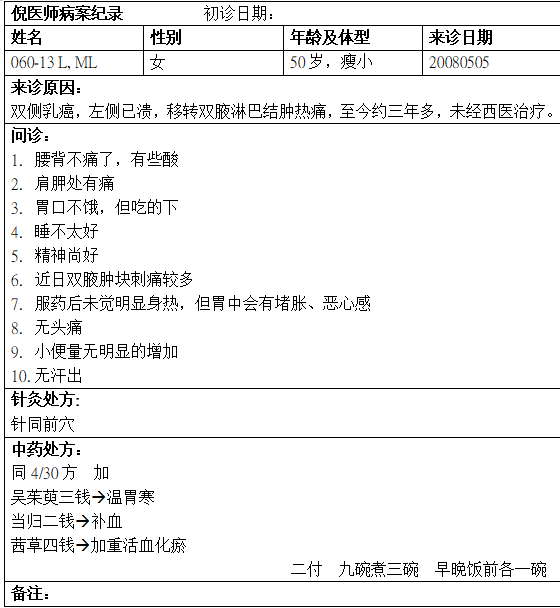 倪医师病案纪录　　初诊日期：

| 姓名 | 性别 | 年龄及体型 | 来诊日期 |
|---|---|---|---|
| 060-13 L, ML | 女 | 50岁，瘦小 | 20080505 |

来诊原因：
双侧乳癌，左侧已溃，移转双腋淋巴结肿热痛，至今约三年多，未经西医治疗。

问诊：
1. 腰背不痛了，有些酸
2. 肩胛处有痛
3. 胃口不饿，但吃的下
4. 睡不太好
5. 精神尚好
6. 近日双腋肿块刺痛较多
7. 服药后未觉明显身热，但胃中会有堵胀、恶心感
8. 无头痛
9. 小便量无明显的增加
10. 无汗出

针灸处方：
针同前穴

中药处方：
同 4/30 方　加
吴茱萸三钱→温胃寒
当归二钱→补血
茜草四钱→加重活血化瘀
二付　九碗煮三碗　早晚饭前各一碗

备注：